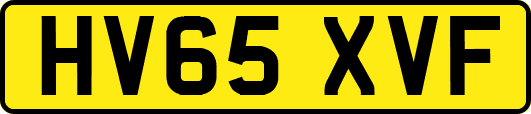 HV65 XVF